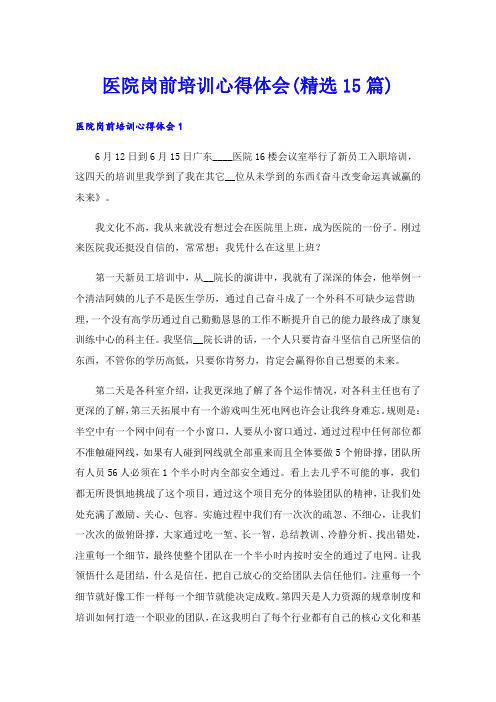 医院岗前培训心得体会(精选15篇)

医院岗前培训心得体会1

6月12日到6月15日广东____医院16楼会议室举行了新员工入职培训，这四天的培训里我学到了我在其它__位从未学到的东西《奋斗改变命运真诚赢的未来》。

我文化不高，我从来就没有想过会在医院里上班，成为医院的一份子。刚过来医院我还挺没自信的，常常想：我凭什么在这里上班？

第一天新员工培训中，从__院长的演讲中，我就有了深深的体会，他举例一个清洁阿姨的儿子不是医生学历，通过自己奋斗成了一个外科不可缺少运营助理，一个没有高学历通过自己勤勤恳恳的工作不断提升自己的能力最终成了康复训练中心的科主任。我坚信__院长讲的话，一个人只要肯奋斗坚信自己所坚信的东西，不管你的学历高低，只要你肯努力，肯定会赢得你自己想要的未来。

第二天是各科室介绍，让我更深地了解了各个运作情况，对各科主任也有了更深的了解，第三天拓展中有一个游戏叫生死电网也许会让我终身难忘。规则是：半空中有一个网中间有一个小窗口，人要从小窗口通过，通过过程中任何部位都不准触碰网线，如果有人碰到网线就全部重来而且全体要做5个俯卧撑，团队所有人员56人必须在1个半小时内全部安全通过。看上去几乎不可能的事，我们都无所畏惧地挑战了这个项目，通过这个项目充分的体验团队的精神，让我们处处充满了激励、关心、包容。实施过程中我们有一次次的疏忽、不细心，让我们一次次的做俯卧撑，大家通过吃一堑、长一智，总结教训、冷静分析、找出错处，注重每一个细节，最终使整个团队在一个半小时内按时安全的通过了电网。让我领悟什么是团结，什么是信任，把自己放心的交给团队去信任他们。注重每一个细节就好像工作一样每一个细节就能决定成败。第四天是人力资源的规章制度和培训如何打造一个职业的团队，在这我明白了每个行业都有自己的核心文化和基